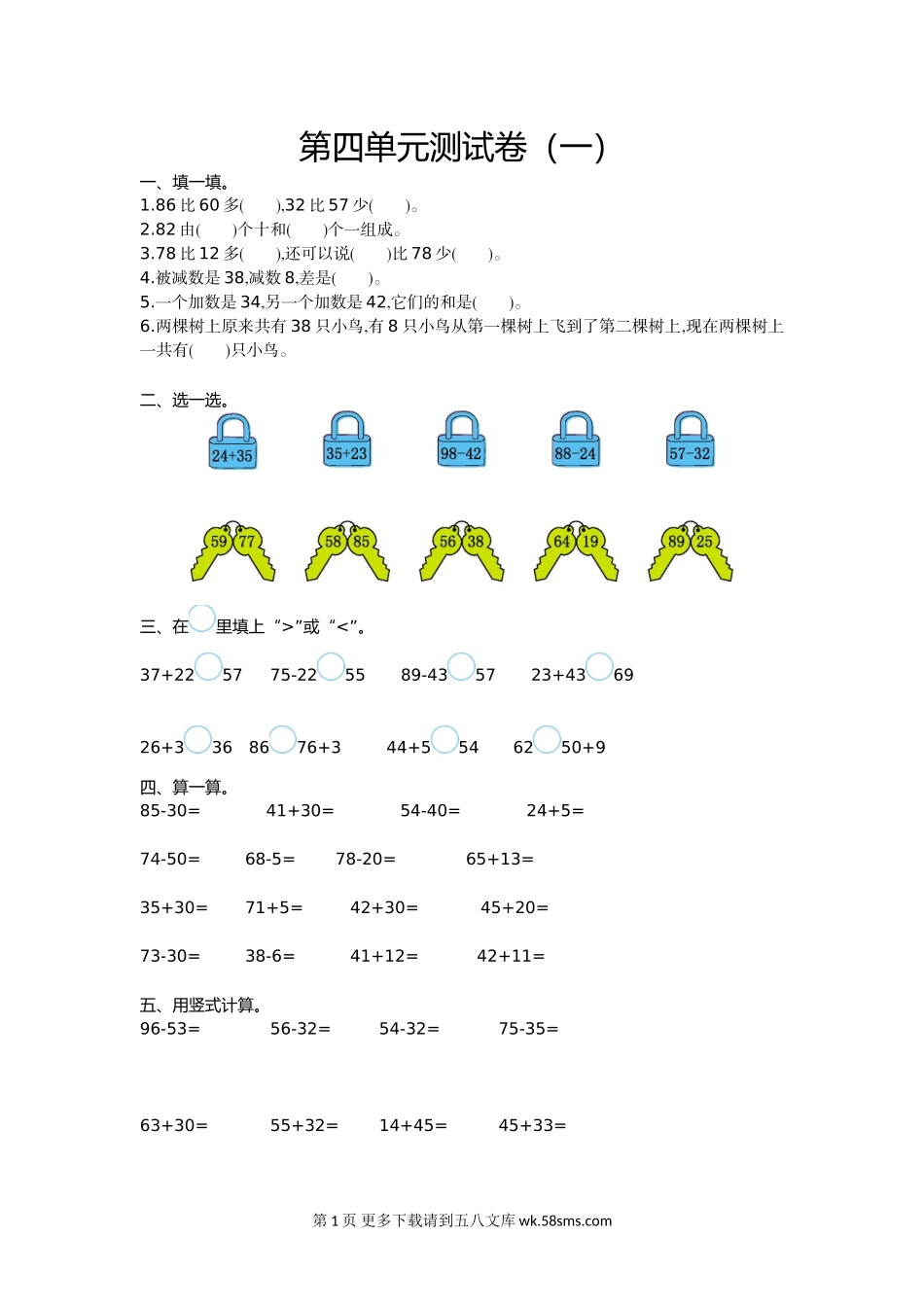 第四单元测试卷（一）

一、填一填。

1.86 比 60 多(　　),32 比 57 少(　　)。

2.82 由(　　)个十和(　　)个一组成。

3.78 比 12 多(　　),还可以说(　　)比 78 少(　　)。

4.被减数是 38,减数 8,差是(　　)。

5.一个加数是 34,另一个加数是 42,它们的和是(　　)。

6.两棵树上原来共有 38 只小鸟,有 8 只小鸟从第一棵树上飞到了第二棵树上,现在两棵树上一共有(　　)只小鸟。

二、选一选。

24+35　35+23　98-42　88-24　57-32

59　77　58　85　56　38　64　19　89　25

三、在○里填上“>”或“<”。

37+22○57　75-22○55　89-43○57　23+43○69

26+3○36　86○76+3　44+5○54　62○50+9

四、算一算。

85-30=　41+30=　54-40=　24+5=

74-50=　68-5=　78-20=　65+13=

35+30=　71+5=　42+30=　45+20=

73-30=　38-6=　41+12=　42+11=

五、用竖式计算。

96-53=　56-32=　54-32=　75-35=

63+30=　55+32=　14+45=　45+33=

第 1 页 更多下载请到五八文库 wk.58sms.com